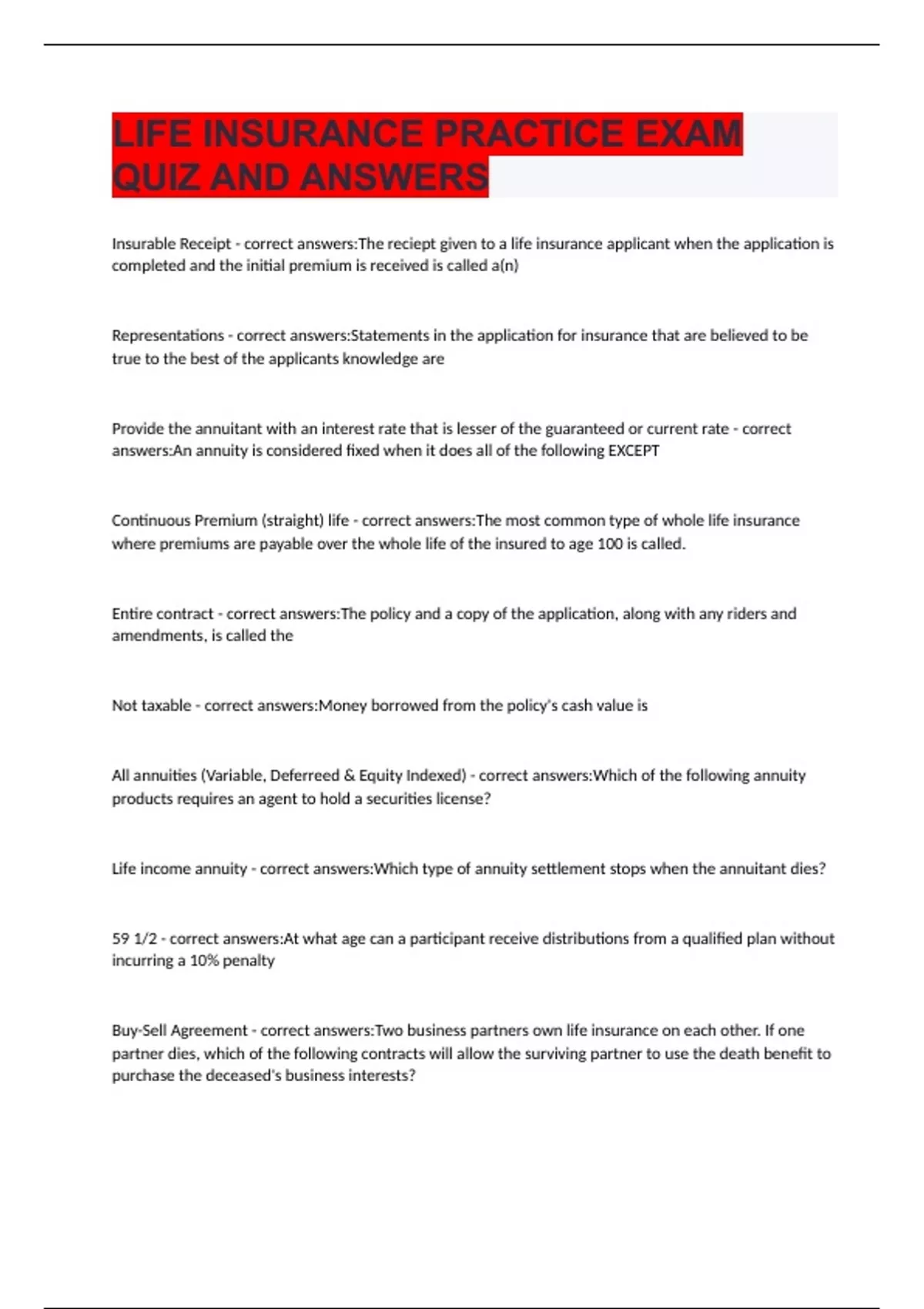 LIFE INSURANCE PRACTICE EXAM QUIZ AND ANSWERS

Insurable Receipt - correct answers:The reciept given to a life insurance applicant when the application is completed and the initial premium is received is called a(n)

Representations - correct answers:Statements in the application for insurance that are believed to be true to the best of the applicants knowledge are

Provide the annuitant with an interest rate that is lesser of the guaranteed or current rate - correct answers:An annuity is considered fixed when it does all of the following EXCEPT

Continuous Premium (straight) life - correct answers:The most common type of whole life insurance where premiums are payable over the whole life of the insured to age 100 is called.

Entire contract - correct answers:The policy and a copy of the application, along with any riders and amendments, is called the

Not taxable - correct answers:Money borrowed from the policy's cash value is

All annuities (Variable, Deferreed & Equity Indexed) - correct answers:Which of the following annuity products requires an agent to hold a securities license?

Life income annuity - correct answers:Which type of annuity settlement stops when the annuitant dies?

59 1/2 - correct answers:At what age can a participant receive distributions from a qualified plan without incurring a 10% penalty

Buy-Sell Agreement - correct answers:Two business partners own life insurance on each other. If one partner dies, which of the following contracts will allow the surviving partner to use the death benefit to purchase the deceased's business interests?